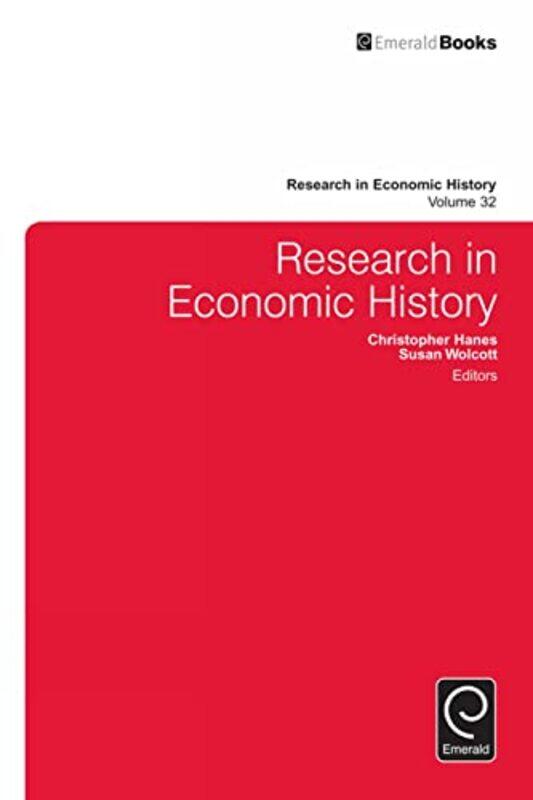 EmeraldBooks

Research in Economic History
Volume 32

Research in Economic History

Christopher Hanes
Susan Wolcott
Editors

Emerald